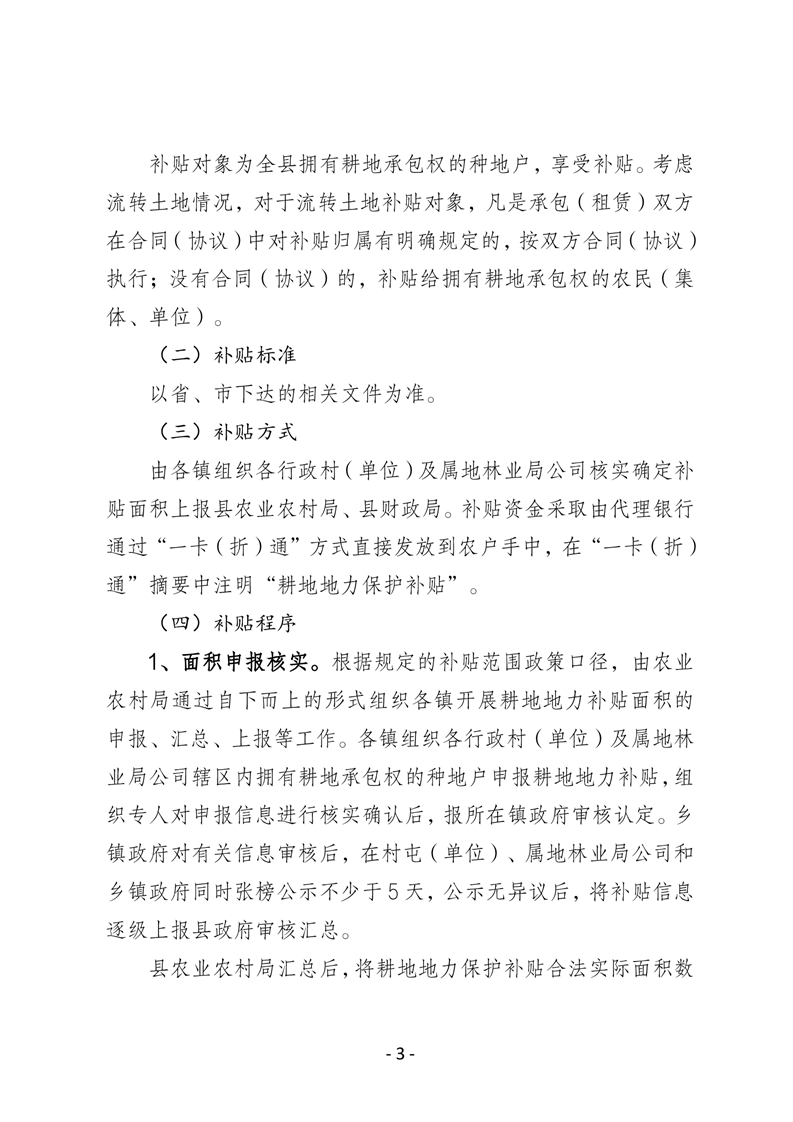 补贴对象为全县拥有耕地承包权的种地户，享受补贴。考虑流转土地情况，对于流转土地补贴对象，凡是承包（租赁）双方在合同（协议）中对补贴归属有明确规定的，按双方合同（协议）执行；没有合同（协议）的，补贴给拥有耕地承包权的农民（集体、单位）。

（二）补贴标准

以省、市下达的相关文件为准。

（三）补贴方式

由各镇组织各行政村（单位）及属地林业局公司核实确定补贴面积上报县农业农村局、县财政局。补贴资金采取由代理银行通过“一卡（折）通”方式直接发放到农户手中，在“一卡（折）通”摘要中注明“耕地地力保护补贴”。

（四）补贴程序

1、面积申报核实。根据规定的补贴范围政策口径，由农业农村局通过自下而上的形式组织各镇开展耕地地力补贴面积的申报、汇总、上报等工作。各镇组织各行政村（单位）及属地林业局公司辖区内拥有耕地承包权的种地户申报耕地地力补贴，组织专人对申报信息进行核实确认后，报所在镇政府审核认定。乡镇政府对有关信息审核后，在村屯（单位）、属地林业局公司和乡镇政府同时张榜公示不少于5天，公示无异议后，将补贴信息逐级上报县政府审核汇总。

县农业农村局汇总后，将耕地地力保护补贴合法实际面积数

- 3 -